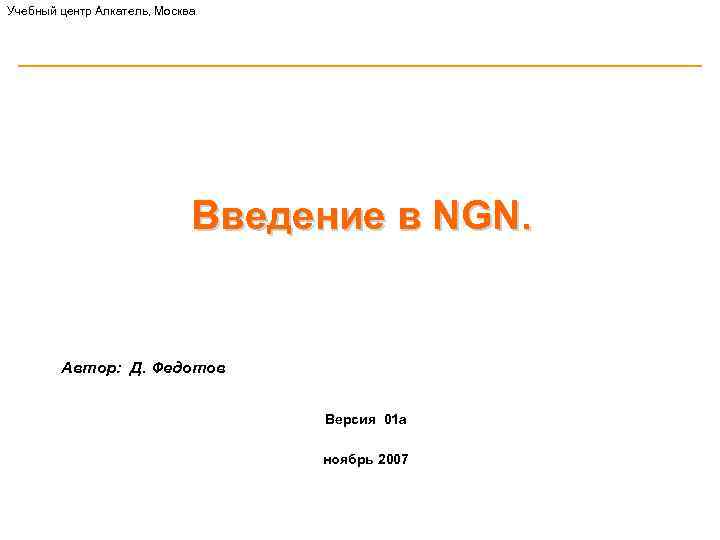 Учебный центр Алкатель, Москва

Введение в NGN.

Автор: Д. Федотов

Версия 01а

ноябрь 2007